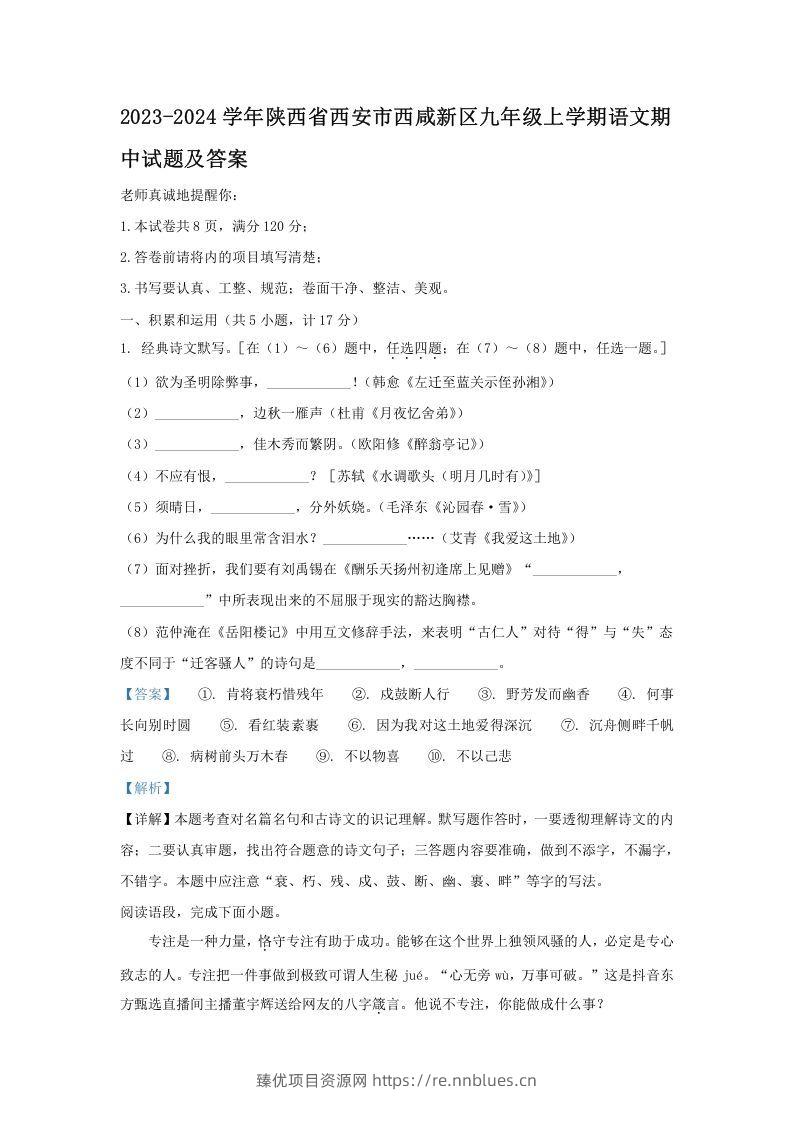 2023-2024学年陕西省西安市西咸新区九年级上学期语文期中试题及答案

老师真诚地提醒你：

1.本试卷共8页，满分120分；

2.答卷前请将内的项目填写清楚；

3.书写要认真、工整、规范；卷面干净、整洁、美观。

一、积累和运用（共5小题，计17分）

1. 经典诗文默写。[在（1）～（6）题中，任选四题；在（7）～（8）题中，任选一题。]

（1）欲为圣明除弊事，____！（韩愈《左迁至蓝关示侄孙湘》）

（2）____，边秋一雁声（杜甫《月夜忆舍弟》）

（3）____，佳木秀而繁阴。（欧阳修《醉翁亭记》）

（4）不应有恨，____？［苏轼《水调歌头（明月几时有）》］

（5）须晴日，____，分外妖娆。（毛泽东《沁园春·雪》）

（6）为什么我的眼里常含泪水？____……（艾青《我爱这土地》）

（7）面对挫折，我们要有刘禹锡在《酬乐天扬州初逢席上见赠》“____，____”中所表现出来的不屈服于现实的豁达胸襟。

（8）范仲淹在《岳阳楼记》中用互文修辞手法，来表明“古仁人”对待“得”与“失”态度不同于“迁客骚人”的诗句是____，____。

【答案】 ①. 肯将衰朽惜残年 ②. 戍鼓断人行 ③. 野芳发而幽香 ④. 何事长向别时圆 ⑤. 看红装素裹 ⑥. 因为我对这土地爱得深沉 ⑦. 沉舟侧畔千帆过 ⑧. 病树前头万木春 ⑨. 不以物喜 ⑩. 不以己悲

【解析】

【详解】本题考查对名篇名句和古诗文的识记理解。默写题作答时，一要透彻理解诗文的内容；二要认真审题，找出符合题意的诗文句子；三答题内容要准确，做到不添字，不漏字，不错字。本题中应注意“衰、朽、残、戍、鼓、断、幽、裹、畔”等字的写法。

阅读语段，完成下面小题。

专注是一种力量，恪守专注有助于成功。能够在这个世界上独领风骚的人，必定是专心致志的人。专注把一件事做到极致可谓人生秘jué。“心无旁wù，万事可破。”这是抖音东方甄选直播间主播董宇辉送给网友的八字箴言。他说不专注，你能做成什么事？

臻优项目资源网 https://re.nnblues.cn